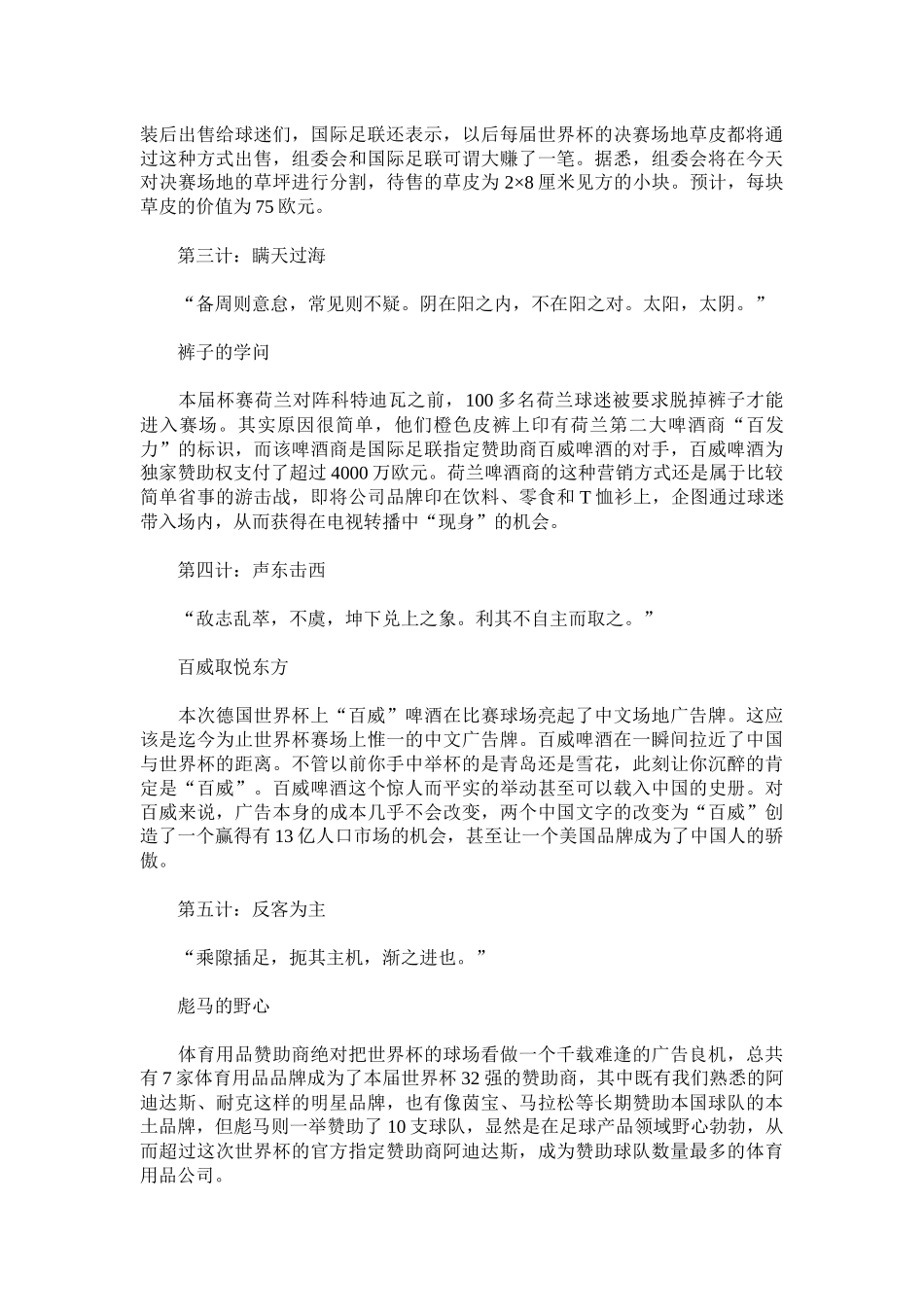 装后出售给球迷们，国际足联还表示，以后每届世界杯的决赛场地草皮都将通过这种方式出售，组委会和国际足联可谓大赚了一笔。据悉，组委会将在今天对决赛场地的草坪进行分割，待售的草皮为 2×8 厘米见方的小块。预计，每块草皮的价值为 75 欧元。

第三计：瞒天过海

“备周则意怠，常见则不疑。阴在阳之内，不在阳之对。太阳，太阴。”

裤子的学问

本届杯赛荷兰对阵科特迪瓦之前，100 多名荷兰球迷被要求脱掉裤子才能进入赛场。其实原因很简单，他们橙色皮裤上印有荷兰第二大啤酒商“百发力”的标识，而该啤酒商是国际足联指定赞助商百威啤酒的对手，百威啤酒为独家赞助权支付了超过 4000 万欧元。荷兰啤酒商的这种营销方式还是属于比较简单省事的游击战，即将公司品牌印在饮料、零食和 T 恤衫上，企图通过球迷带入场内，从而获得在电视转播中“现身”的机会。

第四计：声东击西

“敌志乱萃，不虞，坤下兑上之象。利其不自主而取之。”

百威取悦东方

本次德国世界杯上“百威”啤酒在比赛球场亮起了中文场地广告牌。这应该是迄今为止世界杯赛场上惟一的中文广告牌。百威啤酒在一瞬间拉近了中国与世界杯的距离。不管以前你手中举杯的是青岛还是雪花，此刻让你沉醉的肯定是“百威”。百威啤酒这个惊人而平实的举动甚至可以载入中国的史册。对百威来说，广告本身的成本几乎不会改变，两个中国文字的改变为“百威”创造了一个赢得有 13 亿人口市场的机会，甚至让一个美国品牌成为了中国人的骄傲。

第五计：反客为主

“乘隙插足，扼其主机，渐之进也。”

彪马的野心

体育用品赞助商绝对把世界杯的球场看做一个千载难逢的广告良机，总共有 7 家体育用品品牌成为了本届世界杯 32 强的赞助商，其中既有我们熟悉的阿迪达斯、耐克这样的明星品牌，也有像茵宝、马拉松等长期赞助本国球队的本土品牌，但彪马则一举赞助了 10 支球队，显然是在足球产品领域野心勃勃，从而超过这次世界杯的官方指定赞助商阿迪达斯，成为赞助球队数量最多的体育用品公司。